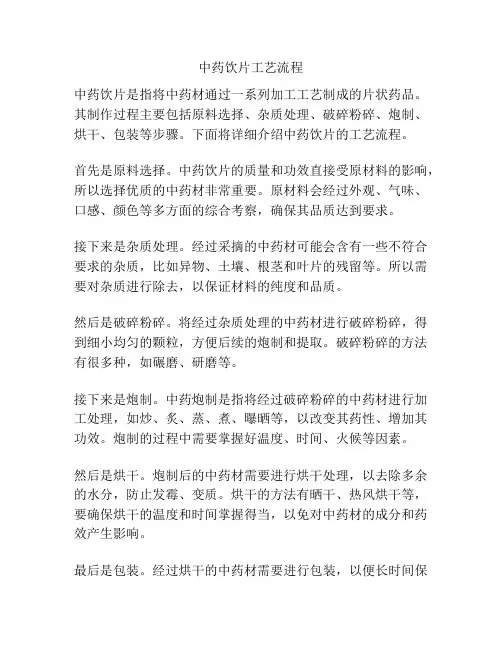 中药饮片工艺流程

中药饮片是指将中药材通过一系列加工工艺制成的片状药品。其制作过程主要包括原料选择、杂质处理、破碎粉碎、炮制、烘干、包装等步骤。下面将详细介绍中药饮片的工艺流程。

首先是原料选择。中药饮片的质量和功效直接受原材料的影响，所以选择优质的中药材非常重要。原材料会经过外观、气味、口感、颜色等多方面的综合考察，确保其品质达到要求。

接下来是杂质处理。经过采摘的中药材可能会含有一些不符合要求的杂质，比如异物、土壤、根茎和叶片的残留等。所以需要对杂质进行除去，以保证材料的纯度和品质。

然后是破碎粉碎。将经过杂质处理的中药材进行破碎粉碎，得到细小均匀的颗粒，方便后续的炮制和提取。破碎粉碎的方法有很多种，如碾磨、研磨等。

接下来是炮制。中药炮制是指将经过破碎粉碎的中药材进行加工处理，如炒、炙、蒸、煮、曝晒等，以改变其药性、增加其功效。炮制的过程中需要掌握好温度、时间、火候等因素。

然后是烘干。炮制后的中药材需要进行烘干处理，以去除多余的水分，防止发霉、变质。烘干的方法有晒干、热风烘干等，要确保烘干的温度和时间掌握得当，以免对中药材的成分和药效产生影响。

最后是包装。经过烘干的中药材需要进行包装，以便长时间保